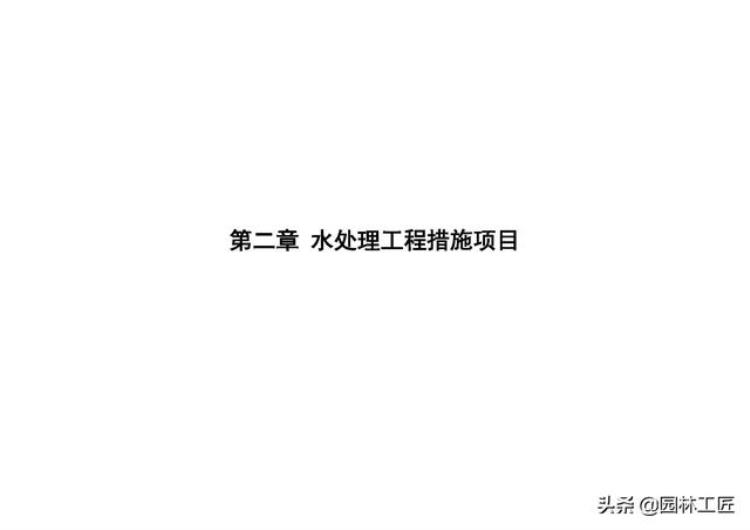 第二章 水处理工程措施项目

头条 @园林工匠